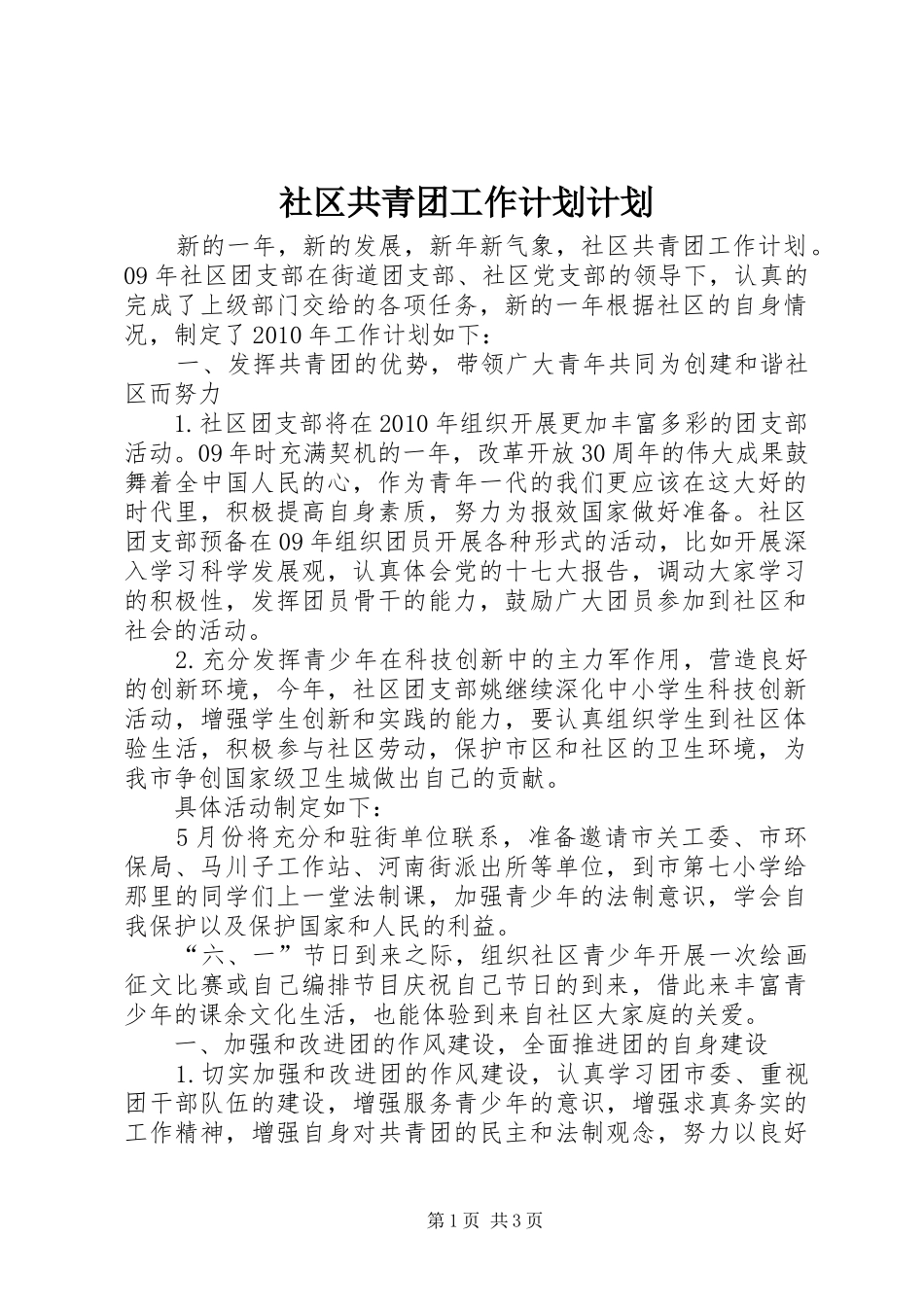 社区共青团工作计划计划

新的一年，新的发展，新年新气象，社区共青团工作计划。09年社区团支部在街道团支部、社区党支部的领导下，认真的完成了上级部门交给的各项任务，新的一年根据社区的自身情况，制定了2010年工作计划如下：

一、发挥共青团的优势，带领广大青年共同为创建和谐社区而努力

1.社区团支部将在2010年组织开展更加丰富多彩的团支部活动。09年时充满契机的一年，改革开放30周年的伟大成果鼓舞着全中国人民的心，作为青年一代的我们更应该在这大好的时代里，积极提高自身素质，努力为报效国家做好准备。社区团支部预备在09年组织团员开展各种形式的活动，比如开展深入学习科学发展观，认真体会党的十七大报告，调动大家学习的积极性，发挥团员骨干的能力，鼓励广大团员参加到社区和社会的活动。

2.充分发挥青少年在科技创新中的主力军作用，营造良好的创新环境，今年，社区团支部姚继续深化中小学生科技创新活动，增强学生创新和实践的能力，要认真组织学生到社区体验生活，积极参与社区劳动，保护市区和社区的卫生环境，为我市争创国家级卫生城做出自己的贡献。

具体活动制定如下：

5月份将充分和驻街单位联系，准备邀请市关工委、市环保局、马川子工作站、河南街派出所等单位，到市第七小学给那里的同学们上一堂法制课，加强青少年的法制意识，学会自我保护以及保护国家和人民的利益。

“六、一”节日到来之际，组织社区青少年开展一次绘画征文比赛或自己编排节目庆祝自己节日的到来，借此来丰富青少年的课余文化生活，也能体验到来自社区大家庭的关爱。

一、加强和改进团的作风建设，全面推进团的自身建设

1.切实加强和改进团的作风建设，认真学习团市委、重视团干部队伍的建设，增强服务青少年的意识，增强求真务实的工作精神，增强自身对共青团的民主和法制观念，努力以良好

第1页 共3页